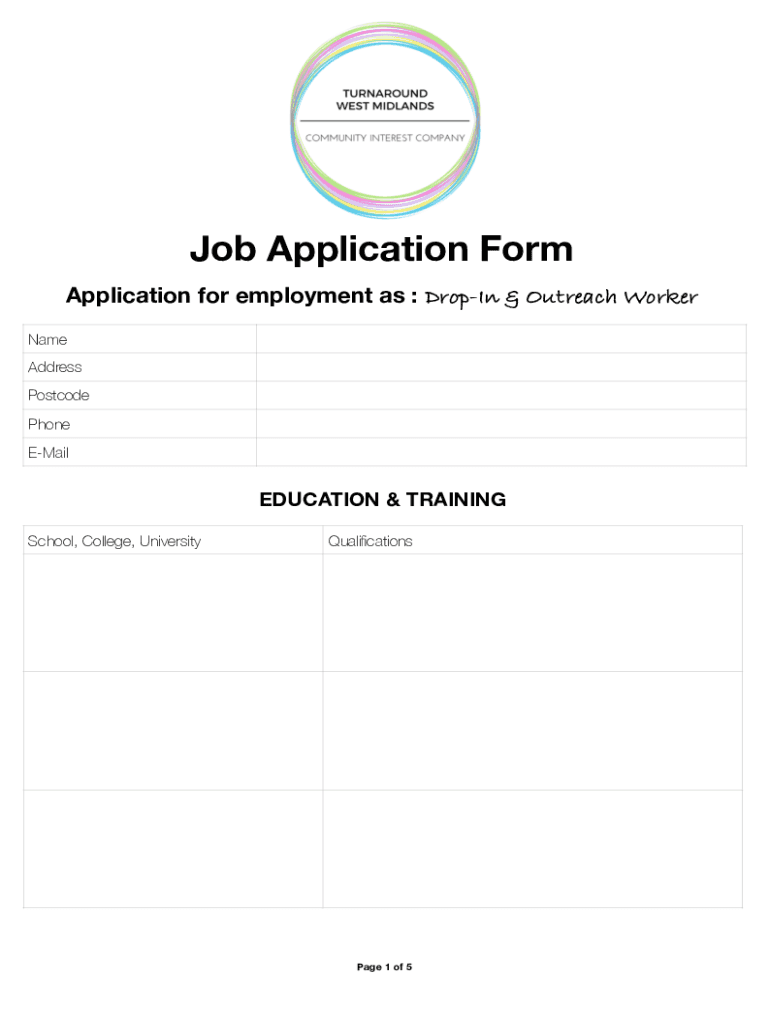 TURNAROUND
WEST MIDLANDS
COMMUNITY INTEREST COMPANY

Job Application Form

Application for employment as : Drop-In & Outreach Worker

Name
Address
Postcode
Phone
E-Mail

EDUCATION & TRAINING

| School, College, University | Qualifications |
|---|---|
| | |
| | |
| | |

Page 1 of 5